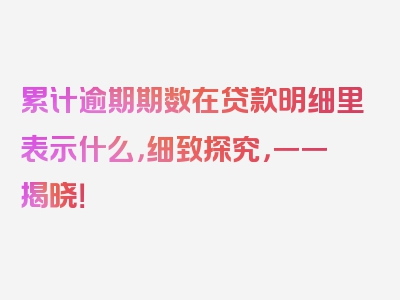 累计逾期期数在贷款明细里表示什么，细致探究，一一揭晓！